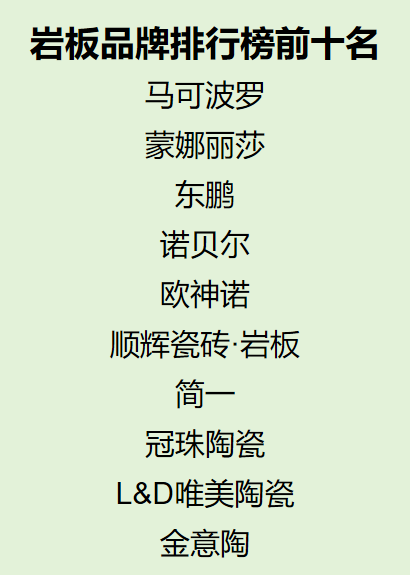 岩板品牌排行榜前十名

马可波罗

蒙娜丽莎

东鹏

诺贝尔

欧神诺

顺辉瓷砖·岩板

简一

冠珠陶瓷

L&D唯美陶瓷

金意陶